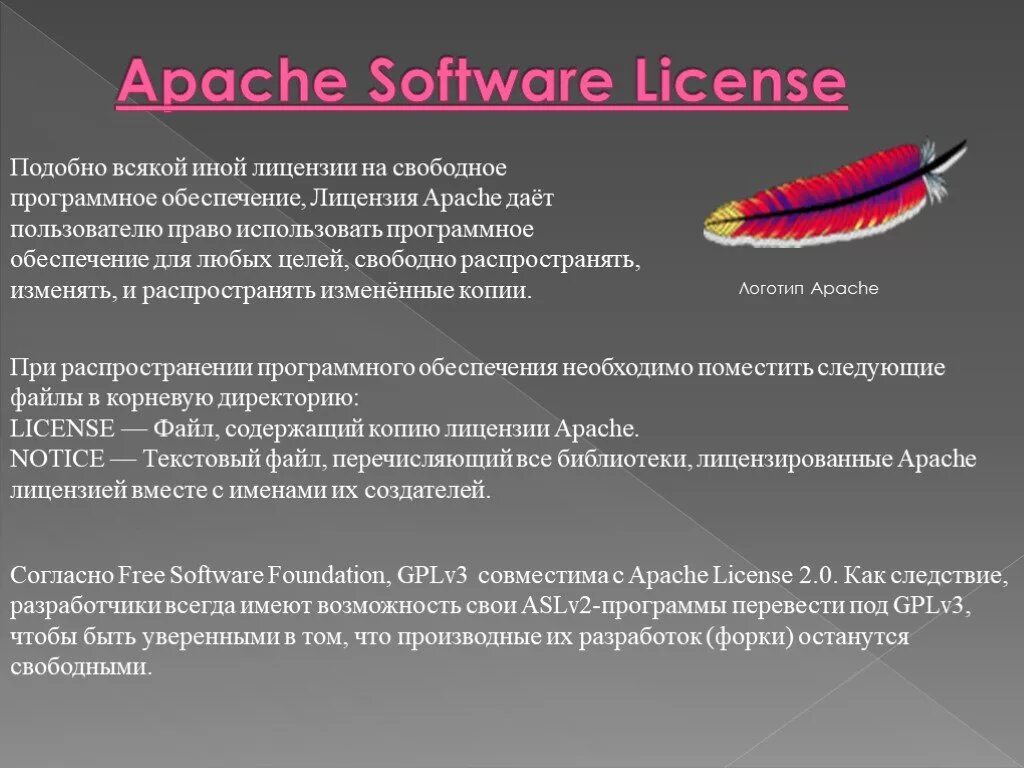 Apache Software License

Подобно всякой иной лицензии на свободное программное обеспечение, Лицензия Apache даёт пользователю право использовать программное обеспечение для любых целей, свободно распространять, изменять, и распространять изменённые копии.

Логотип Apache

При распространении программного обеспечения необходимо поместить следующие файлы в корневую директорию:
LICENSE — Файл, содержащий копию лицензии Apache.
NOTICE — Текстовый файл, перечисляющий все библиотеки, лицензированные Apache лицензией вместе с именами их создателей.

Согласно Free Software Foundation, GPLv3 совместима с Apache License 2.0. Как следствие, разработчики всегда имеют возможность свои ASLv2-программы перевести под GPLv3, чтобы быть уверенными в том, что производные их разработок (форки) останутся свободными.